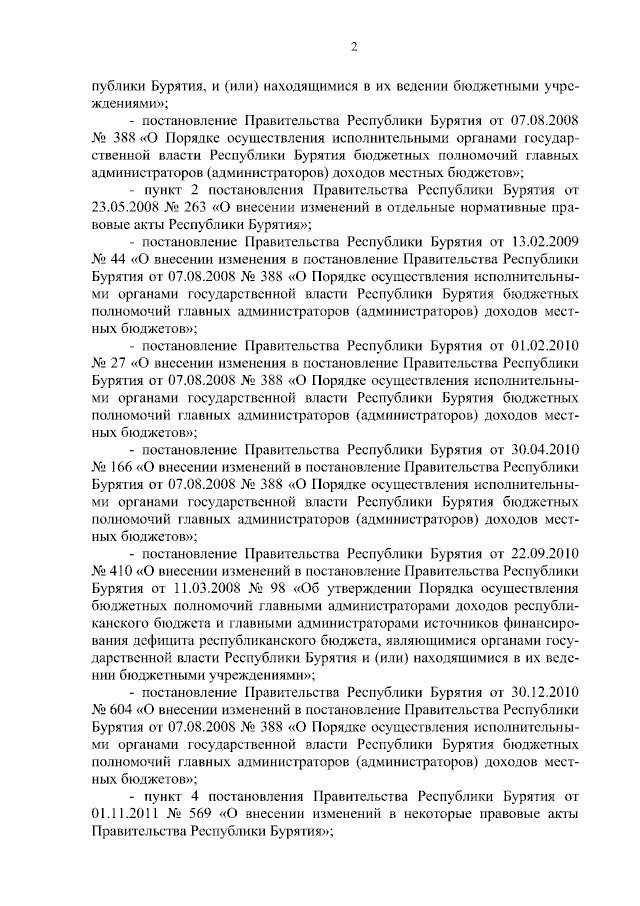 2

публики Бурятия, и (или) находящимися в их ведении бюджетными учреждениями»;

- постановление Правительства Республики Бурятия от 07.08.2008 № 388 «О Порядке осуществления исполнительными органами государственной власти Республики Бурятия бюджетных полномочий главных администраторов (администраторов) доходов местных бюджетов»;

- пункт 2 постановления Правительства Республики Бурятия от 23.05.2008 № 263 «О внесении изменений в отдельные нормативные правовые акты Республики Бурятия»;

- постановление Правительства Республики Бурятия от 13.02.2009 № 44 «О внесении изменения в постановление Правительства Республики Бурятия от 07.08.2008 № 388 «О Порядке осуществления исполнительными органами государственной власти Республики Бурятия бюджетных полномочий главных администраторов (администраторов) доходов местных бюджетов»;

- постановление Правительства Республики Бурятия от 01.02.2010 № 27 «О внесении изменения в постановление Правительства Республики Бурятия от 07.08.2008 № 388 «О Порядке осуществления исполнительными органами государственной власти Республики Бурятия бюджетных полномочий главных администраторов (администраторов) доходов местных бюджетов»;

- постановление Правительства Республики Бурятия от 30.04.2010 № 166 «О внесении изменений в постановление Правительства Республики Бурятия от 07.08.2008 № 388 «О Порядке осуществления исполнительными органами государственной власти Республики Бурятия бюджетных полномочий главных администраторов (администраторов) доходов местных бюджетов»;

- постановление Правительства Республики Бурятия от 22.09.2010 № 410 «О внесении изменений в постановление Правительства Республики Бурятия от 11.03.2008 № 98 «Об утверждении Порядка осуществления бюджетных полномочий главными администраторами доходов республиканского бюджета и главными администраторами источников финансирования дефицита республиканского бюджета, являющимися органами государственной власти Республики Бурятия и (или) находящимися в их ведении бюджетными учреждениями»;

- постановление Правительства Республики Бурятия от 30.12.2010 № 604 «О внесении изменений в постановление Правительства Республики Бурятия от 07.08.2008 № 388 «О Порядке осуществления исполнительными органами государственной власти Республики Бурятия бюджетных полномочий главных администраторов (администраторов) доходов местных бюджетов»;

- пункт 4 постановления Правительства Республики Бурятия от 01.11.2011 № 569 «О внесении изменений в некоторые правовые акты Правительства Республики Бурятия»;